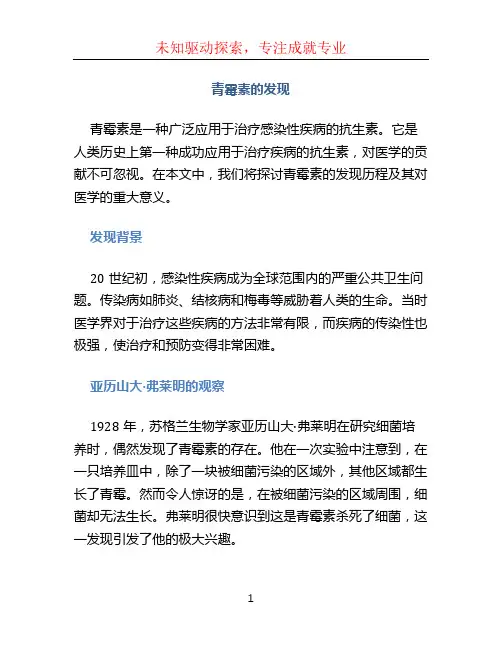 未知驱动探索，专注成就专业

青霉素的发现

青霉素是一种广泛应用于治疗感染性疾病的抗生素。它是人类历史上第一种成功应用于治疗疾病的抗生素，对医学的贡献不可忽视。在本文中，我们将探讨青霉素的发现历程及其对医学的重大意义。

发现背景

20 世纪初，感染性疾病成为全球范围内的严重公共卫生问题。传染病如肺炎、结核病和梅毒等威胁着人类的生命。当时医学界对于治疗这些疾病的方法非常有限，而疾病的传染性也极强，使治疗和预防变得非常困难。

亚历山大·弗莱明的观察

1928 年，苏格兰生物学家亚历山大·弗莱明在研究细菌培养时，偶然发现了青霉素的存在。他在一次实验中注意到，在一只培养皿中，除了一块被细菌污染的区域外，其他区域都生长了青霉。然而令人惊讶的是，在被细菌污染的区域周围，细菌却无法生长。弗莱明很快意识到这是青霉素杀死了细菌，这一发现引发了他的极大兴趣。

1